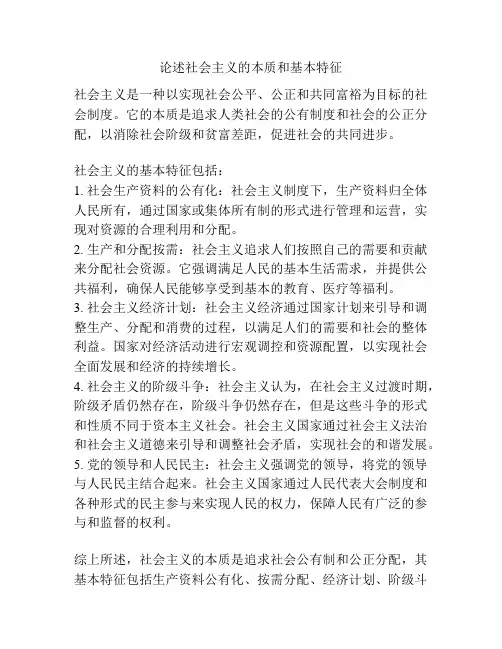 论述社会主义的本质和基本特征

社会主义是一种以实现社会公平、公正和共同富裕为目标的社会制度。它的本质是追求人类社会的公有制度和社会的公正分配，以消除社会阶级和贫富差距，促进社会的共同进步。

社会主义的基本特征包括：
1. 社会生产资料的公有化：社会主义制度下，生产资料归全体人民所有，通过国家或集体所有制的形式进行管理和运营，实现对资源的合理利用和分配。
2. 生产和分配按需：社会主义追求人们按照自己的需要和贡献来分配社会资源。它强调满足人民的基本生活需求，并提供公共福利，确保人民能够享受到基本的教育、医疗等福利。
3. 社会主义经济计划：社会主义经济通过国家计划来引导和调整生产、分配和消费的过程，以满足人们的需要和社会的整体利益。国家对经济活动进行宏观调控和资源配置，以实现社会全面发展和经济的持续增长。
4. 社会主义的阶级斗争：社会主义认为，在社会主义过渡时期，阶级矛盾仍然存在，阶级斗争仍然存在，但是这些斗争的形式和性质不同于资本主义社会。社会主义国家通过社会主义法治和社会主义道德来引导和调整社会矛盾，实现社会的和谐发展。
5. 党的领导和人民民主：社会主义强调党的领导，将党的领导与人民民主结合起来。社会主义国家通过人民代表大会制度和各种形式的民主参与来实现人民的权力，保障人民有广泛的参与和监督的权利。

综上所述，社会主义的本质是追求社会公有制和公正分配，其基本特征包括生产资料公有化、按需分配、经济计划、阶级斗